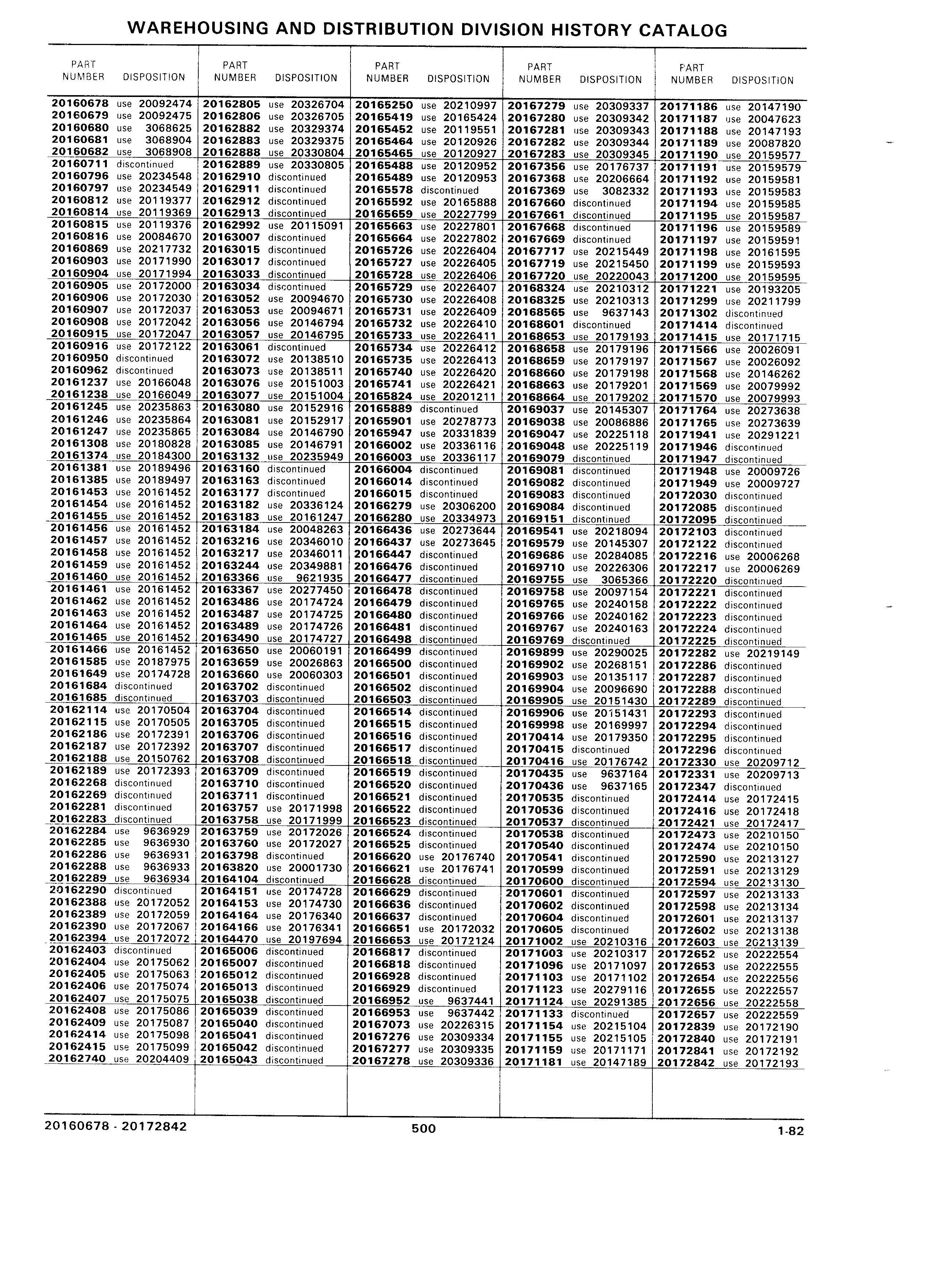 WAREHOUSING AND DISTRIBUTION DIVISION HISTORY CATALOG

| PART NUMBER | DISPOSITION |
|---|---|
| 20160678 | use 20092474 |
| 20160679 | use 20092475 |
| 20160680 | use 3068625 |
| 20160681 | use 3068904 |
| 20160682 | use 3068908 |
| 20160711 | discontinued |
| 20160796 | use 20234548 |
| 20160797 | use 20234549 |
| 20160812 | use 20119377 |
| 20160814 | use 20119369 |
| 20160815 | use 20119376 |
| 20160816 | use 20084670 |
| 20160869 | use 20217732 |
| 20160903 | use 20171990 |
| 20160904 | use 20171994 |
| 20160905 | use 20172000 |
| 20160906 | use 20172030 |
| 20160907 | use 20172037 |
| 20160908 | use 20172042 |
| 20160915 | use 20172047 |
| 20160916 | use 20172122 |
| 20160950 | discontinued |
| 20160962 | discontinued |
| 20161237 | use 20166048 |
| 20161238 | use 20166049 |
| 20161245 | use 20235863 |
| 20161246 | use 20235864 |
| 20161247 | use 20235865 |
| 20161308 | use 20180828 |
| 20161374 | use 20184300 |
| 20161381 | use 20189496 |
| 20161385 | use 20189497 |
| 20161453 | use 20161452 |
| 20161454 | use 20161452 |
| 20161455 | use 20161452 |
| 20161456 | use 20161452 |
| 20161457 | use 20161452 |
| 20161458 | use 20161452 |
| 20161459 | use 20161452 |
| 20161460 | use 20161452 |
| 20161461 | use 20161452 |
| 20161462 | use 20161452 |
| 20161463 | use 20161452 |
| 20161464 | use 20161452 |
| 20161465 | use 20161452 |
| 20161466 | use 20161452 |
| 20161585 | use 20187975 |
| 20161649 | use 20174728 |
| 20161684 | discontinued |
| 20161685 | discontinued |
| 20162114 | use 20170504 |
| 20162115 | use 20170505 |
| 20162186 | use 20172391 |
| 20162187 | use 20172392 |
| 20162188 | use 20150762 |
| 20162189 | use 20172393 |
| 20162268 | discontinued |
| 20162269 | discontinued |
| 20162281 | discontinued |
| 20162283 | discontinued |
| 20162284 | use 9636929 |
| 20162285 | use 9636930 |
| 20162286 | use 9636931 |
| 20162288 | use 9636933 |
| 20162289 | use 9636934 |
| 20162290 | discontinued |
| 20162388 | use 20172052 |
| 20162389 | use 20172059 |
| 20162390 | use 20172067 |
| 20162394 | use 20172072 |
| 20162403 | discontinued |
| 20162404 | use 20175062 |
| 20162405 | use 20175063 |
| 20162406 | use 20175074 |
| 20162407 | use 20175075 |
| 20162408 | use 20175086 |
| 20162409 | use 20175087 |
| 20162414 | use 20175098 |
| 20162415 | use 20175099 |
| 20162740 | use 20204409 |

| PART NUMBER | DISPOSITION |
|---|---|
| 20162805 | use 20326704 |
| 20162806 | use 20326705 |
| 20162882 | use 20329374 |
| 20162883 | use 20329375 |
| 20162888 | use 20330804 |
| 20162889 | use 20330805 |
| 20162910 | discontinued |
| 20162911 | discontinued |
| 20162912 | discontinued |
| 20162913 | discontinued |
| 20162992 | use 20115091 |
| 20163007 | discontinued |
| 20163015 | discontinued |
| 20163017 | discontinued |
| 20163033 | discontinued |
| 20163034 | discontinued |
| 20163052 | use 20094670 |
| 20163053 | use 20094671 |
| 20163056 | use 20146794 |
| 20163057 | use 20146795 |
| 20163061 | discontinued |
| 20163072 | use 20138510 |
| 20163073 | use 20138511 |
| 20163076 | use 20151003 |
| 20163077 | use 20151004 |
| 20163080 | use 20152916 |
| 20163081 | use 20152917 |
| 20163084 | use 20146790 |
| 20163085 | use 20146791 |
| 20163132 | use 20235949 |
| 20163160 | discontinued |
| 20163163 | discontinued |
| 20163177 | discontinued |
| 20163182 | use 20336124 |
| 20163183 | use 20161247 |
| 20163184 | use 20048263 |
| 20163216 | use 20346010 |
| 20163217 | use 20346011 |
| 20163244 | use 20349881 |
| 20163366 | use 9621935 |
| 20163367 | use 20277450 |
| 20163486 | use 20174724 |
| 20163487 | use 20174725 |
| 20163489 | use 20174726 |
| 20163490 | use 20174727 |
| 20163650 | use 20060191 |
| 20163659 | use 20026863 |
| 20163660 | use 20060303 |
| 20163702 | discontinued |
| 20163703 | discontinued |
| 20163704 | discontinued |
| 20163705 | discontinued |
| 20163706 | discontinued |
| 20163707 | discontinued |
| 20163708 | discontinued |
| 20163709 | discontinued |
| 20163710 | discontinued |
| 20163711 | discontinued |
| 20163757 | use 20171998 |
| 20163758 | use 20171999 |
| 20163759 | use 20172026 |
| 20163760 | use 20172027 |
| 20163798 | discontinued |
| 20163820 | use 20001730 |
| 20164104 | discontinued |
| 20164151 | use 20174728 |
| 20164153 | use 20174730 |
| 20164164 | use 20176340 |
| 20164166 | use 20176341 |
| 20164470 | use 20197694 |
| 20165006 | discontinued |
| 20165007 | discontinued |
| 20165012 | discontinued |
| 20165013 | discontinued |
| 20165038 | discontinued |
| 20165039 | discontinued |
| 20165040 | discontinued |
| 20165041 | discontinued |
| 20165042 | discontinued |
| 20165043 | discontinued |

| PART NUMBER | DISPOSITION |
|---|---|
| 20165250 | use 20210997 |
| 20165419 | use 20165424 |
| 20165452 | use 20119551 |
| 20165464 | use 20120926 |
| 20165465 | use 20120927 |
| 20165488 | use 20120952 |
| 20165489 | use 20120953 |
| 20165578 | discontinued |
| 20165592 | use 20165888 |
| 20165659 | use 20227799 |
| 20165663 | use 20227801 |
| 20165664 | use 20227802 |
| 20165726 | use 20226404 |
| 20165727 | use 20226405 |
| 20165728 | use 20226406 |
| 20165729 | use 20226407 |
| 20165730 | use 20226408 |
| 20165731 | use 20226409 |
| 20165732 | use 20226410 |
| 20165733 | use 20226411 |
| 20165734 | use 20226412 |
| 20165735 | use 20226413 |
| 20165740 | use 20226420 |
| 20165741 | use 20226421 |
| 20165824 | use 20201211 |
| 20165889 | discontinued |
| 20165901 | use 20278773 |
| 20165947 | use 20331839 |
| 20166002 | use 20336116 |
| 20166003 | use 20336117 |
| 20166004 | discontinued |
| 20166014 | discontinued |
| 20166015 | discontinued |
| 20166279 | use 20306200 |
| 20166280 | use 20334973 |
| 20166436 | use 20273644 |
| 20166437 | use 20273645 |
| 20166447 | discontinued |
| 20166476 | discontinued |
| 20166477 | discontinued |
| 20166478 | discontinued |
| 20166479 | discontinued |
| 20166480 | discontinued |
| 20166481 | discontinued |
| 20166498 | discontinued |
| 20166499 | discontinued |
| 20166500 | discontinued |
| 20166501 | discontinued |
| 20166502 | discontinued |
| 20166503 | discontinued |
| 20166514 | discontinued |
| 20166515 | discontinued |
| 20166516 | discontinued |
| 20166517 | discontinued |
| 20166518 | discontinued |
| 20166519 | discontinued |
| 20166520 | discontinued |
| 20166521 | discontinued |
| 20166522 | discontinued |
| 20166523 | discontinued |
| 20166524 | discontinued |
| 20166525 | discontinued |
| 20166620 | use 20176740 |
| 20166621 | use 20176741 |
| 20166628 | discontinued |
| 20166629 | discontinued |
| 20166636 | discontinued |
| 20166637 | discontinued |
| 20166651 | use 20172032 |
| 20166653 | use 20172124 |
| 20166817 | discontinued |
| 20166818 | discontinued |
| 20166928 | discontinued |
| 20166929 | discontinued |
| 20166952 | use 9637441 |
| 20166953 | use 9637442 |
| 20167073 | use 20226315 |
| 20167276 | use 20309334 |
| 20167277 | use 20309335 |
| 20167278 | use 20309336 |

| PART NUMBER | DISPOSITION |
|---|---|
| 20167279 | use 20309337 |
| 20167280 | use 20309342 |
| 20167281 | use 20309343 |
| 20167282 | use 20309344 |
| 20167283 | use 20309345 |
| 20167356 | use 20176737 |
| 20167368 | use 20206664 |
| 20167369 | use 3082332 |
| 20167660 | discontinued |
| 20167661 | discontinued |
| 20167668 | discontinued |
| 20167669 | discontinued |
| 20167717 | use 20215449 |
| 20167719 | use 20215450 |
| 20167720 | use 20220043 |
| 20168324 | use 20210312 |
| 20168325 | use 20210313 |
| 20168565 | use 9637143 |
| 20168601 | discontinued |
| 20168653 | use 20179193 |
| 20168658 | use 20179196 |
| 20168659 | use 20179197 |
| 20168660 | use 20179198 |
| 20168663 | use 20179201 |
| 20168664 | use 20179202 |
| 20169037 | use 20145307 |
| 20169038 | use 20086886 |
| 20169047 | use 20225118 |
| 20169048 | use 20225119 |
| 20169079 | discontinued |
| 20169081 | discontinued |
| 20169082 | discontinued |
| 20169083 | discontinued |
| 20169084 | discontinued |
| 20169151 | discontinued |
| 20169541 | use 20218094 |
| 20169579 | use 20145307 |
| 20169686 | use 20284085 |
| 20169710 | use 20226306 |
| 20169755 | use 3065366 |
| 20169758 | use 20097154 |
| 20169765 | use 20240158 |
| 20169766 | use 20240162 |
| 20169767 | use 20240163 |
| 20169769 | discontinued |
| 20169899 | use 20290025 |
| 20169902 | use 20268151 |
| 20169903 | use 20135117 |
| 20169904 | use 20096690 |
| 20169905 | use 20151430 |
| 20169906 | use 20151431 |
| 20169998 | use 20169997 |
| 20170414 | use 20179350 |
| 20170415 | discontinued |
| 20170416 | use 20176742 |
| 20170435 | use 9637164 |
| 20170436 | use 9637165 |
| 20170535 | discontinued |
| 20170536 | discontinued |
| 20170537 | discontinued |
| 20170538 | discontinued |
| 20170540 | discontinued |
| 20170541 | discontinued |
| 20170599 | discontinued |
| 20170600 | discontinued |
| 20170601 | discontinued |
| 20170602 | discontinued |
| 20170604 | discontinued |
| 20170605 | discontinued |
| 20171002 | use 20210316 |
| 20171003 | use 20210317 |
| 20171096 | use 20171097 |
| 20171103 | use 20171102 |
| 20171123 | use 20279116 |
| 20171124 | use 20291385 |
| 20171133 | discontinued |
| 20171154 | use 20215104 |
| 20171155 | use 20215105 |
| 20171159 | use 20171171 |
| 20171181 | use 20147189 |

| PART NUMBER | DISPOSITION |
|---|---|
| 20171186 | use 20147190 |
| 20171187 | use 20047623 |
| 20171188 | use 20147193 |
| 20171189 | use 20087820 |
| 20171190 | use 20159577 |
| 20171191 | use 20159579 |
| 20171192 | use 20159581 |
| 20171193 | use 20159583 |
| 20171194 | use 20159585 |
| 20171195 | use 20159587 |
| 20171196 | use 20159589 |
| 20171197 | use 20159591 |
| 20171198 | use 20161595 |
| 20171199 | use 20159593 |
| 20171200 | use 20159595 |
| 20171221 | use 20193205 |
| 20171299 | use 20211799 |
| 20171302 | discontinued |
| 20171414 | discontinued |
| 20171415 | use 20171715 |
| 20171566 | use 20026091 |
| 20171567 | use 20026092 |
| 20171568 | use 20146262 |
| 20171569 | use 20079992 |
| 20171570 | use 20079993 |
| 20171764 | use 20273638 |
| 20171765 | use 20273639 |
| 20171941 | use 20291221 |
| 20171946 | discontinued |
| 20171947 | discontinued |
| 20171948 | use 20009726 |
| 20171949 | use 20009727 |
| 20172030 | discontinued |
| 20172085 | discontinued |
| 20172095 | discontinued |
| 20172103 | discontinued |
| 20172122 | discontinued |
| 20172216 | use 20006268 |
| 20172217 | use 20006269 |
| 20172220 | discontinued |
| 20172221 | discontinued |
| 20172222 | discontinued |
| 20172223 | discontinued |
| 20172224 | discontinued |
| 20172225 | discontinued |
| 20172282 | use 20219149 |
| 20172286 | discontinued |
| 20172287 | discontinued |
| 20172288 | discontinued |
| 20172289 | discontinued |
| 20172293 | discontinued |
| 20172294 | discontinued |
| 20172295 | discontinued |
| 20172296 | discontinued |
| 20172330 | use 20209712 |
| 20172331 | use 20209713 |
| 20172347 | discontinued |
| 20172414 | use 20172415 |
| 20172416 | use 20172418 |
| 20172421 | use 20172417 |
| 20172473 | use 20210150 |
| 20172474 | use 20210150 |
| 20172590 | use 20213127 |
| 20172591 | use 20213129 |
| 20172594 | use 20213130 |
| 20172597 | use 20213133 |
| 20172598 | use 20213134 |
| 20172601 | use 20213137 |
| 20172602 | use 20213138 |
| 20172603 | use 20213139 |
| 20172652 | use 20222554 |
| 20172653 | use 20222555 |
| 20172654 | use 20222556 |
| 20172655 | use 20222557 |
| 20172656 | use 20222558 |
| 20172657 | use 20222559 |
| 20172839 | use 20172190 |
| 20172840 | use 20172191 |
| 20172841 | use 20172192 |
| 20172842 | use 20172193 |

20160678 - 20172842 500 1-82